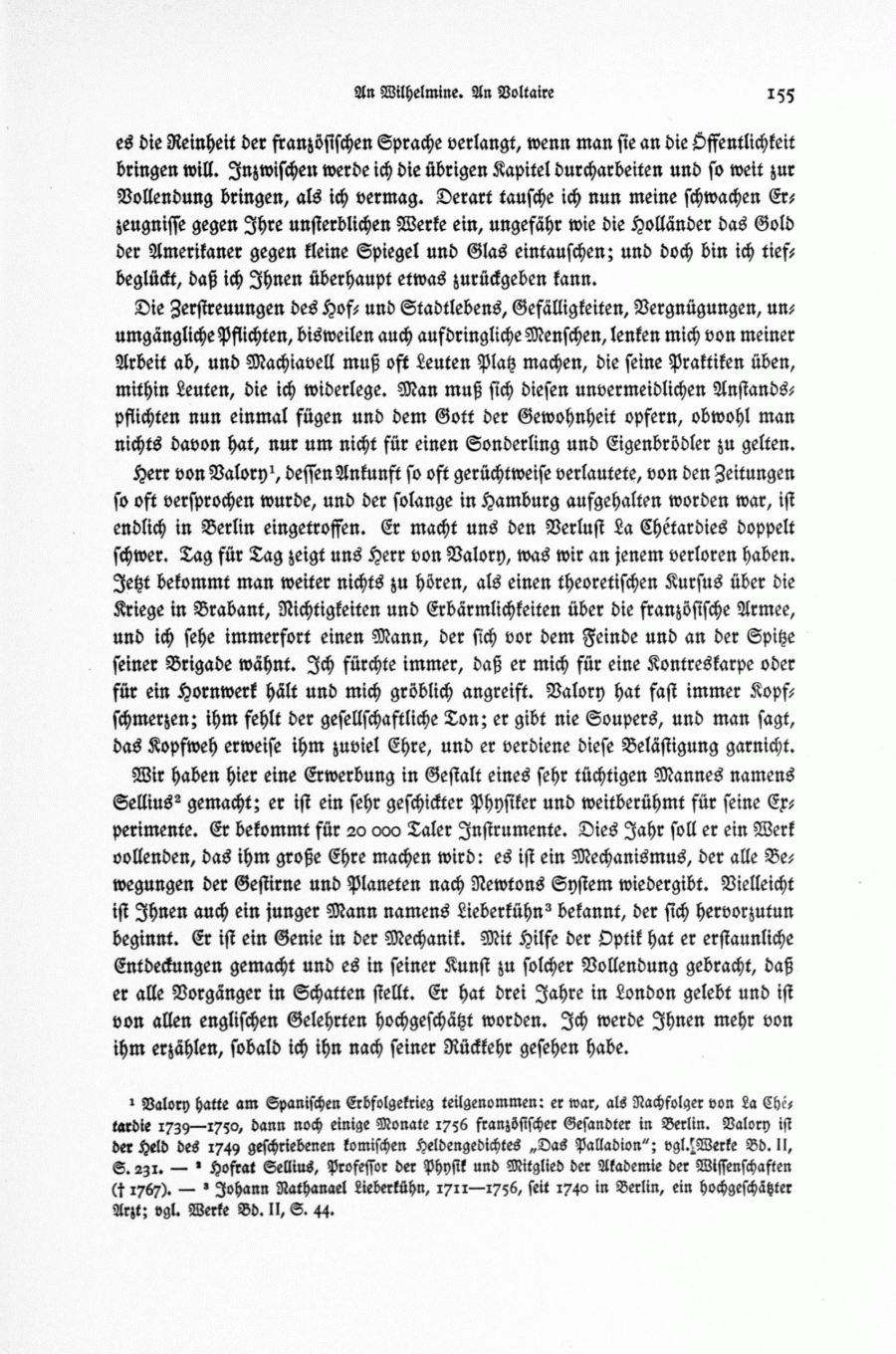 An Wilhelmine. An Voltaire 155

es die Reinheit der französischen Sprache verlangt, wenn man sie an die Öffentlichkeit bringen will. Inzwischen werde ich die übrigen Kapitel durcharbeiten und so weit zur Vollendung bringen, als ich vermag. Derart tausche ich nun meine schwachen Erzeugnisse gegen Ihre unsterblichen Werke ein, ungefähr wie die Holländer das Gold der Amerikaner gegen kleine Spiegel und Glas eintauschen; und doch bin ich tiefbeglückt, daß ich Ihnen überhaupt etwas zurückgeben kann.

Die Zerstreuungen des Hof- und Stadtlebens, Gefälligkeiten, Vergnügungen, unumgängliche Pflichten, bisweilen auch aufdringliche Menschen, lenken mich von meiner Arbeit ab, und Machiavell muß oft Leuten Platz machen, die seine Praktiken üben, mithin Leuten, die ich widerlege. Man muß sich diesen unvermeidlichen Anstandspflichten nun einmal fügen und dem Gott der Gewohnheit opfern, obwohl man nichts davon hat, nur um nicht für einen Sonderling und Eigenbrödler zu gelten.

Herr von Valory¹, dessen Ankunft so oft gerüchtweise verlautete, von den Zeitungen so oft versprochen wurde, und der solange in Hamburg aufgehalten worden war, ist endlich in Berlin eingetroffen. Er macht uns den Verlust La Chétardies doppelt schwer. Tag für Tag zeigt uns Herr von Valory, was wir an jenem verloren haben. Jetzt bekommt man weiter nichts zu hören, als einen theoretischen Kursus über die Kriege in Brabant, Nichtigkeiten und Erbärmlichkeiten über die französische Armee, und ich sehe immerfort einen Mann, der sich vor dem Feinde und an der Spitze seiner Brigade wähnt. Ich fürchte immer, daß er mich für eine Kontreskarpe oder für ein Hornwerk hält und mich gröblich angreift. Valory hat fast immer Kopfschmerzen; ihm fehlt der gesellschaftliche Ton; er gibt nie Soupers, und man sagt, das Kopfweh erweise ihm zuviel Ehre, und er verdiene diese Belästigung garnicht.

Wir haben hier eine Erwerbung in Gestalt eines sehr tüchtigen Mannes namens Sellius² gemacht; er ist ein sehr geschickter Physiker und weitberühmt für seine Experimente. Er bekommt für 20 000 Taler Instrumente. Dies Jahr soll er ein Werk vollenden, das ihm große Ehre machen wird: es ist ein Mechanismus, der alle Bewegungen der Gestirne und Planeten nach Newtons System wiedergibt. Vielleicht ist Ihnen auch ein junger Mann namens Lieberkühn³ bekannt, der sich hervorzutun beginnt. Er ist ein Genie in der Mechanik. Mit Hilfe der Optik hat er erstaunliche Entdeckungen gemacht und es in seiner Kunst zu solcher Vollendung gebracht, daß er alle Vorgänger in Schatten stellt. Er hat drei Jahre in London gelebt und ist von allen englischen Gelehrten hochgeschätzt worden. Ich werde Ihnen mehr von ihm erzählen, sobald ich ihn nach seiner Rückkehr gesehen habe.

¹ Valory hatte am Spanischen Erbfolgekrieg teilgenommen: er war, als Nachfolger von La Chétardie 1739—1750, dann noch einige Monate 1756 französischer Gesandter in Berlin. Valory ist der Held des 1749 geschriebenen komischen Heldengedichtes „Das Palladion"; vgl. Werke Bd. II, S. 231. — ² Hofrat Sellius, Professor der Physik und Mitglied der Akademie der Wissenschaften († 1767). — ³ Johann Nathanael Lieberkühn, 1711—1756, seit 1740 in Berlin, ein hochgeschätzter Arzt; vgl. Werke Bd. II, S. 44.